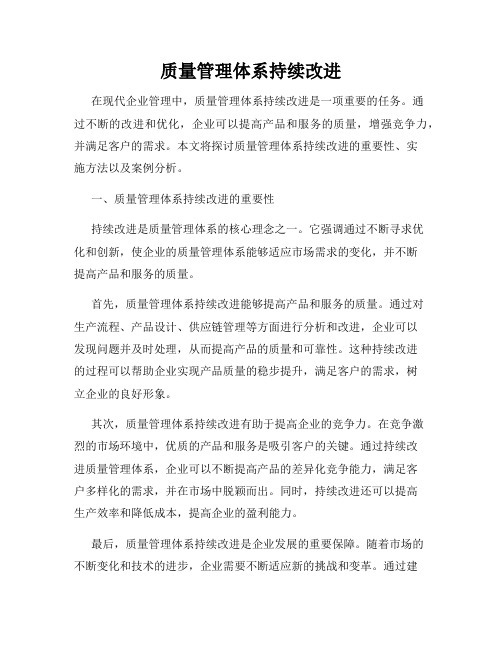 质量管理体系持续改进

在现代企业管理中，质量管理体系持续改进是一项重要的任务。通过不断的改进和优化，企业可以提高产品和服务的质量，增强竞争力，并满足客户的需求。本文将探讨质量管理体系持续改进的重要性、实施方法以及案例分析。

一、质量管理体系持续改进的重要性

持续改进是质量管理体系的核心理念之一。它强调通过不断寻求优化和创新，使企业的质量管理体系能够适应市场需求的变化，并不断提高产品和服务的质量。

首先，质量管理体系持续改进能够提高产品和服务的质量。通过对生产流程、产品设计、供应链管理等方面进行分析和改进，企业可以发现问题并及时处理，从而提高产品的质量和可靠性。这种持续改进的过程可以帮助企业实现产品质量的稳步提升，满足客户的需求，树立企业的良好形象。

其次，质量管理体系持续改进有助于提高企业的竞争力。在竞争激烈的市场环境中，优质的产品和服务是吸引客户的关键。通过持续改进质量管理体系，企业可以不断提高产品的差异化竞争能力，满足客户多样化的需求，并在市场中脱颖而出。同时，持续改进还可以提高生产效率和降低成本，提高企业的盈利能力。

最后，质量管理体系持续改进是企业发展的重要保障。随着市场的不断变化和技术的进步，企业需要不断适应新的挑战和变革。通过建